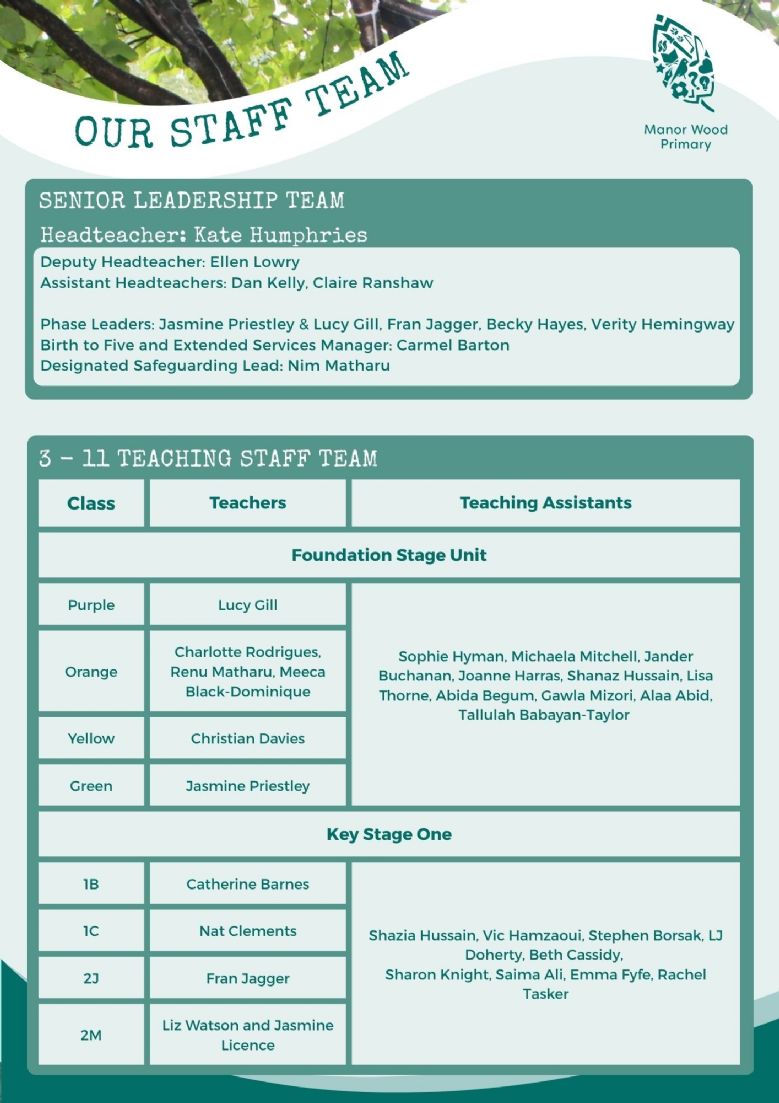 OUR STAFF TEAM

Manor Wood Primary

SENIOR LEADERSHIP TEAM

Headteacher: Kate Humphries

Deputy Headteacher: Ellen Lowry
Assistant Headteachers: Dan Kelly, Claire Ranshaw

Phase Leaders: Jasmine Priestley & Lucy Gill, Fran Jagger, Becky Hayes, Verity Hemingway
Birth to Five and Extended Services Manager: Carmel Barton
Designated Safeguarding Lead: Nim Matharu

3 - 11 TEACHING STAFF TEAM

| Class | Teachers | Teaching Assistants |
|---|---|---|
| Foundation Stage Unit | | |
| Purple | Lucy Gill | Sophie Hyman, Michaela Mitchell, Jander Buchanan, Joanne Harras, Shanaz Hussain, Lisa Thorne, Abida Begum, Gawla Mizori, Alaa Abid, Tallulah Babayan-Taylor |
| Orange | Charlotte Rodrigues, Renu Matharu, Meeca Black-Dominique | |
| Yellow | Christian Davies | |
| Green | Jasmine Priestley | |
| Key Stage One | | |
| 1B | Catherine Barnes | Shazia Hussain, Vic Hamzaoui, Stephen Borsak, LJ Doherty, Beth Cassidy, Sharon Knight, Saima Ali, Emma Fyfe, Rachel Tasker |
| 1C | Nat Clements | |
| 2J | Fran Jagger | |
| 2M | Liz Watson and Jasmine Licence | |